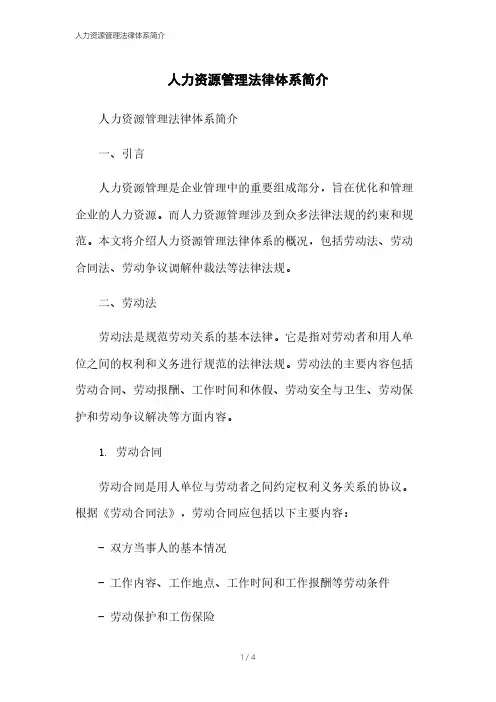 人力资源管理法律体系简介

人力资源管理法律体系简介

人力资源管理法律体系简介

一、引言

人力资源管理是企业管理中的重要组成部分，旨在优化和管理企业的人力资源。而人力资源管理涉及到众多法律法规的约束和规范。本文将介绍人力资源管理法律体系的概况，包括劳动法、劳动合同法、劳动争议调解仲裁法等法律法规。

二、劳动法

劳动法是规范劳动关系的基本法律。它是指对劳动者和用人单位之间的权利和义务进行规范的法律法规。劳动法的主要内容包括劳动合同、劳动报酬、工作时间和休假、劳动安全与卫生、劳动保护和劳动争议解决等方面内容。

1. 劳动合同

劳动合同是用人单位与劳动者之间约定权利义务关系的协议。根据《劳动合同法》，劳动合同应包括以下主要内容：

- 双方当事人的基本情况

- 工作内容、工作地点、工作时间和工作报酬等劳动条件

- 劳动保护和工伤保险

1 / 4